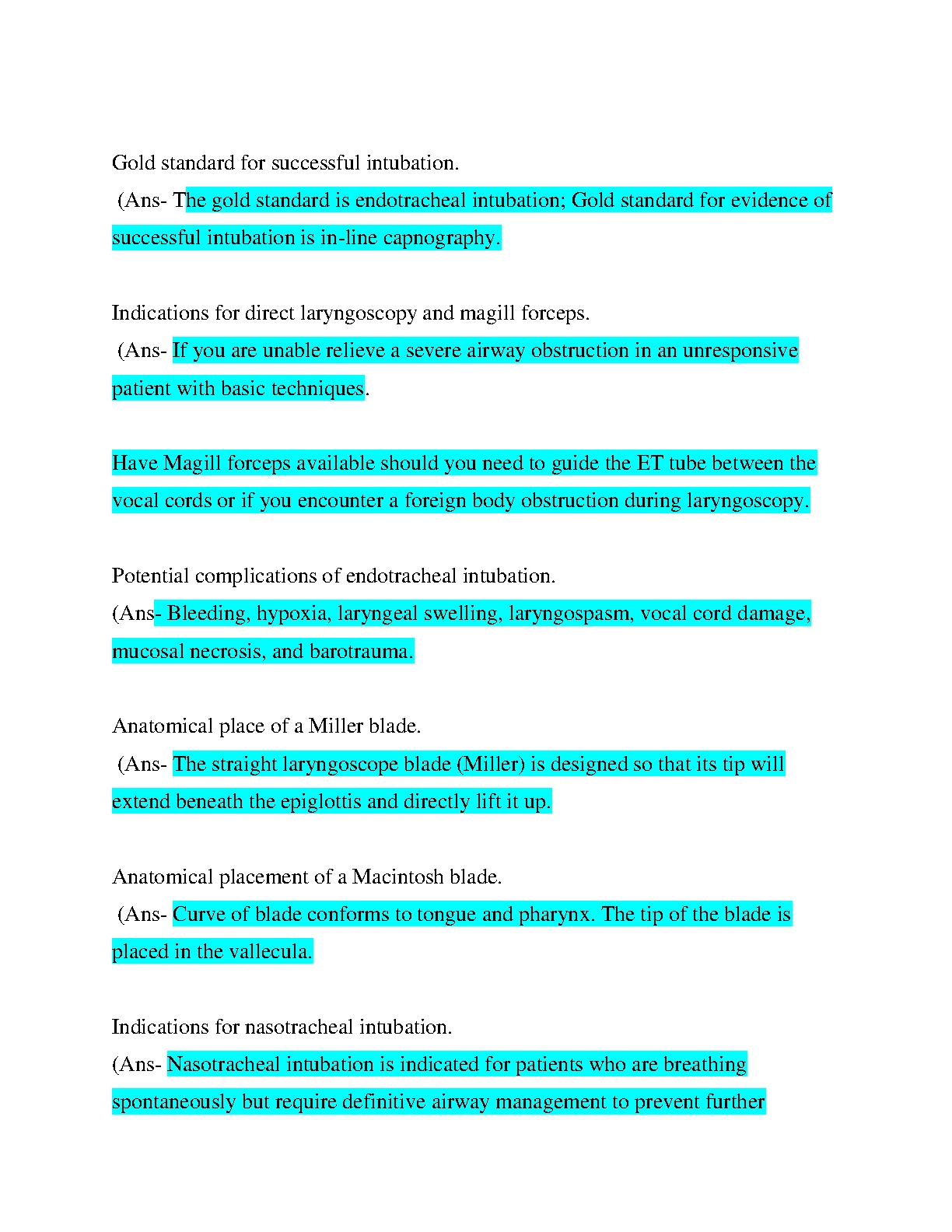 Gold standard for successful intubation.
(Ans- The gold standard is endotracheal intubation; Gold standard for evidence of successful intubation is in-line capnography.

Indications for direct laryngoscopy and magill forceps.
(Ans- If you are unable relieve a severe airway obstruction in an unresponsive patient with basic techniques.

Have Magill forceps available should you need to guide the ET tube between the vocal cords or if you encounter a foreign body obstruction during laryngoscopy.

Potential complications of endotracheal intubation.
(Ans- Bleeding, hypoxia, laryngeal swelling, laryngospasm, vocal cord damage, mucosal necrosis, and barotrauma.

Anatomical place of a Miller blade.
(Ans- The straight laryngoscope blade (Miller) is designed so that its tip will extend beneath the epiglottis and directly lift it up.

Anatomical placement of a Macintosh blade.
(Ans- Curve of blade conforms to tongue and pharynx. The tip of the blade is placed in the vallecula.

Indications for nasotracheal intubation.
(Ans- Nasotracheal intubation is indicated for patients who are breathing spontaneously but require definitive airway management to prevent further